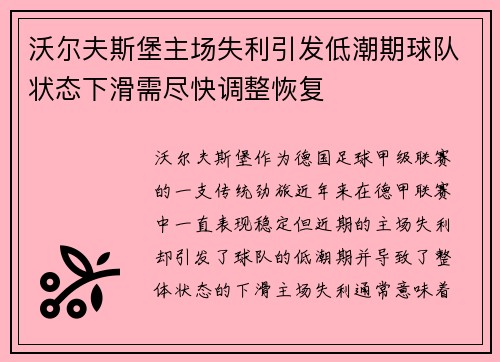 沃尔夫斯堡主场失利引发低潮期球队状态下滑需尽快调整恢复

沃尔夫斯堡作为德国足球甲级联赛的一支传统劲旅近年来在德甲联赛中一直表现稳定但近期的主场失利却引发了球队的低潮期并导致了整体状态的下滑主场失利通常意味着